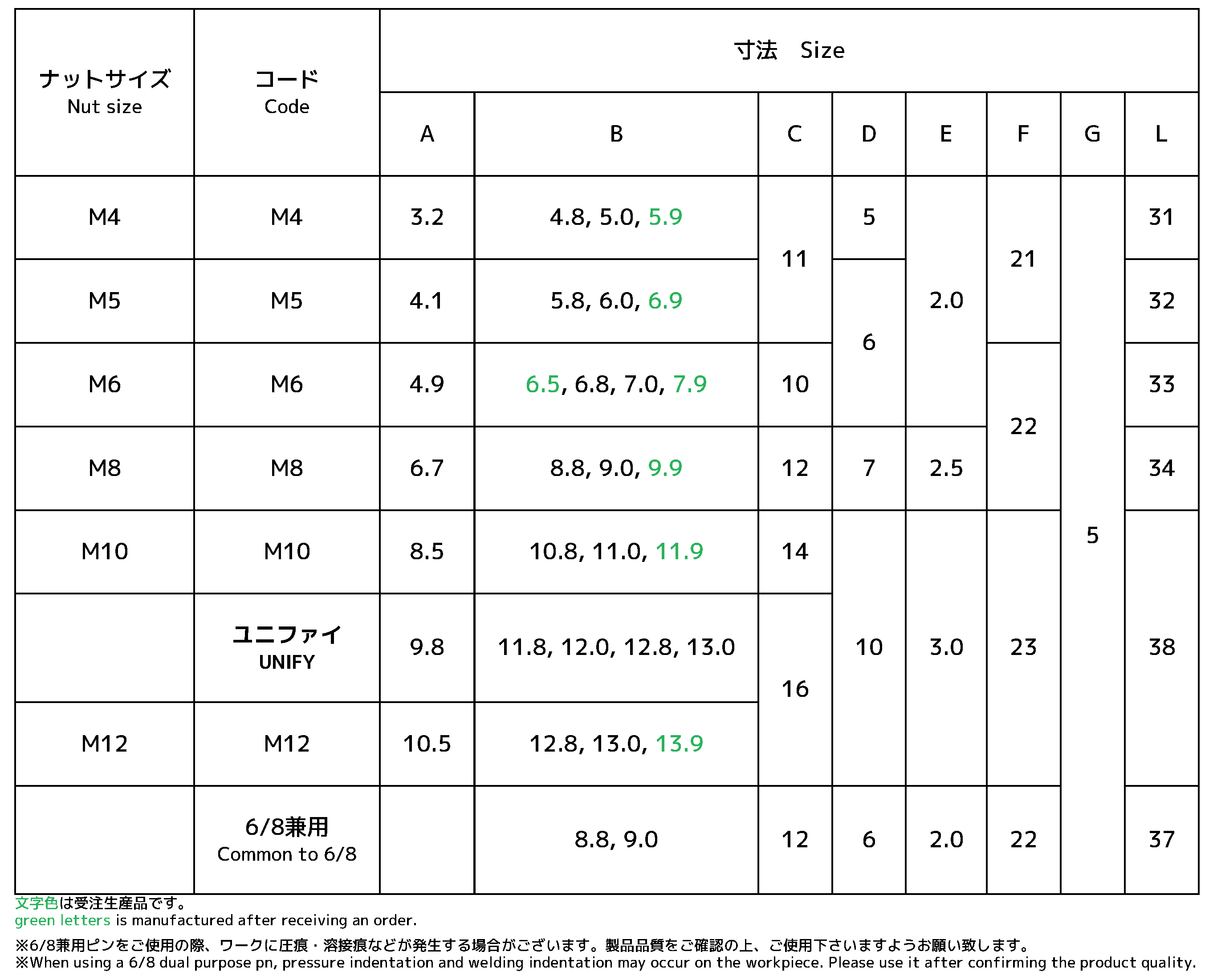 | ナットサイズ Nut size | コード Code | 寸法 Size | | | | | | | |
|---|---|---|---|---|---|---|---|---|---|
| | | A | B | C | D | E | F | G | L |
| M4 | M4 | 3.2 | 4.8, 5.0, 5.9 | 11 | 5 | 2.0 | 21 | 5 | 31 |
| M5 | M5 | 4.1 | 5.8, 6.0, 6.9 | 11 | 6 | 2.0 | 21 | 5 | 32 |
| M6 | M6 | 4.9 | 6.5, 6.8, 7.0, 7.9 | 10 | 6 | 2.0 | 22 | 5 | 33 |
| M8 | M8 | 6.7 | 8.8, 9.0, 9.9 | 12 | 7 | 2.5 | 22 | 5 | 34 |
| M10 | M10 | 8.5 | 10.8, 11.0, 11.9 | 14 | 10 | 3.0 | 23 | 5 | 38 |
| | ユニファイ UNIFY | 9.8 | 11.8, 12.0, 12.8, 13.0 | 16 | 10 | 3.0 | 23 | 5 | 38 |
| M12 | M12 | 10.5 | 12.8, 13.0, 13.9 | 16 | 10 | 3.0 | 23 | 5 | 38 |
| | 6/8兼用 Common to 6/8 | | 8.8, 9.0 | 12 | 6 | 2.0 | 22 | 5 | 37 |

文字色は受注生産品です。
green letters is manufactured after receiving an order.

※6/8兼用ピンをご使用の際、ワークに圧痕・溶接痕などが発生する場合がございます。製品品質をご確認の上、ご使用下さいますようお願い致します。
※When using a 6/8 dual purpose pn, pressure indentation and welding indentation may occur on the workpiece. Please use it after confirming the product quality.